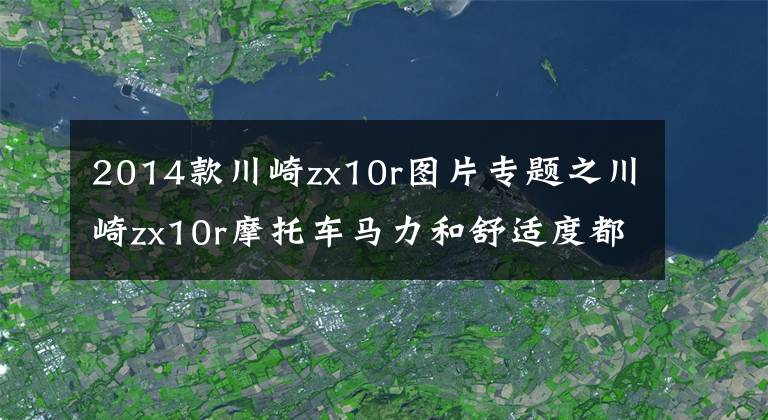 2014款川崎zx10r图片专题之川崎zx10r摩托车马力和舒适度都